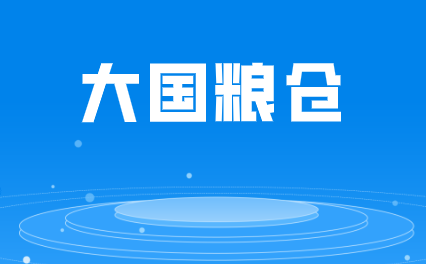 大国粮仓